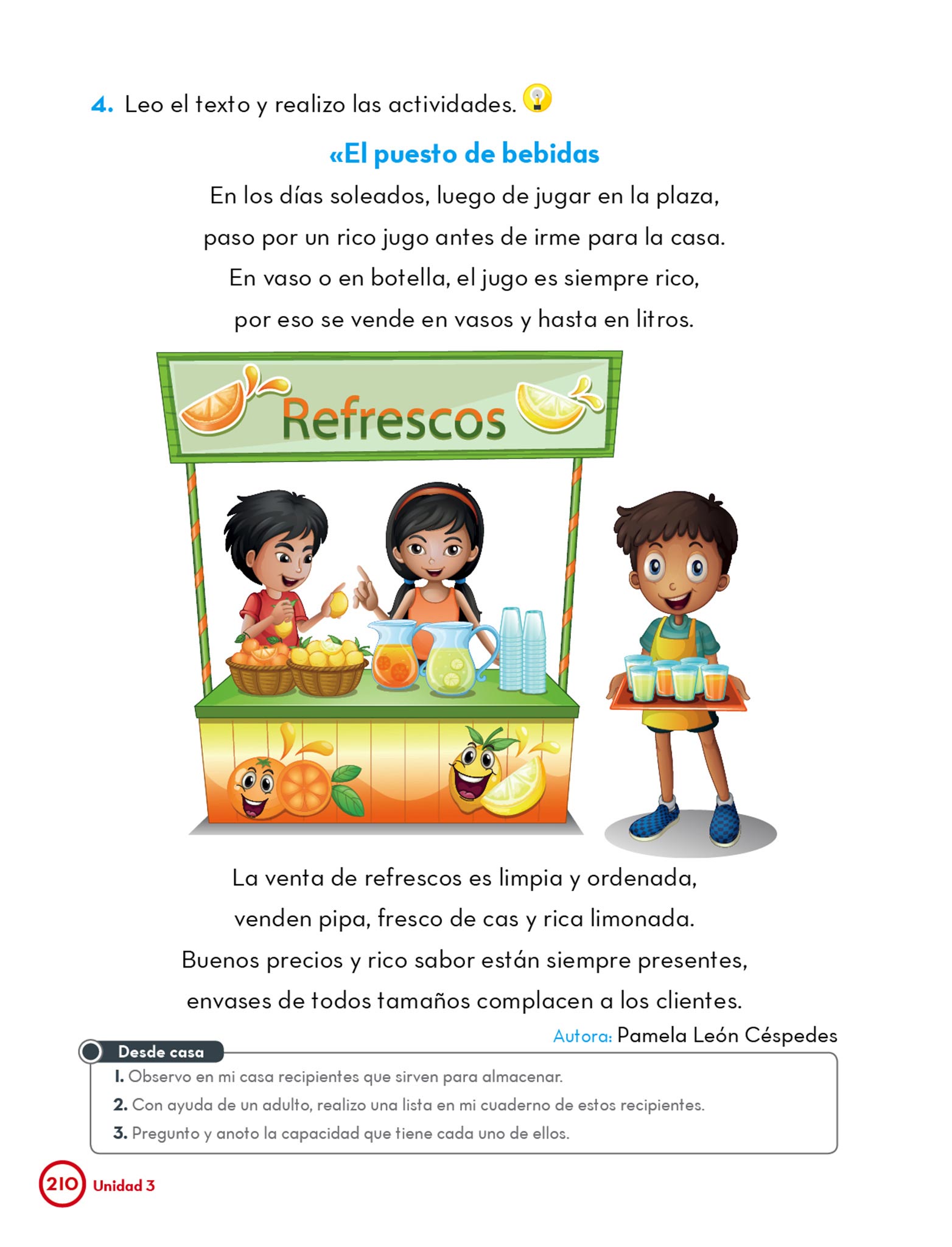 4. Leo el texto y realizo las actividades.

«El puesto de bebidas

En los días soleados, luego de jugar en la plaza,
paso por un rico jugo antes de irme para la casa.
En vaso o en botella, el jugo es siempre rico,
por eso se vende en vasos y hasta en litros.

Refrescos

La venta de refrescos es limpia y ordenada,
venden pipa, fresco de cas y rica limonada.
Buenos precios y rico sabor están siempre presentes,
envases de todos tamaños complacen a los clientes.

Autora: Pamela León Céspedes

Desde casa

1. Observo en mi casa recipientes que sirven para almacenar.
2. Con ayuda de un adulto, realizo una lista en mi cuaderno de estos recipientes.
3. Pregunto y anoto la capacidad que tiene cada uno de ellos.

210 Unidad 3